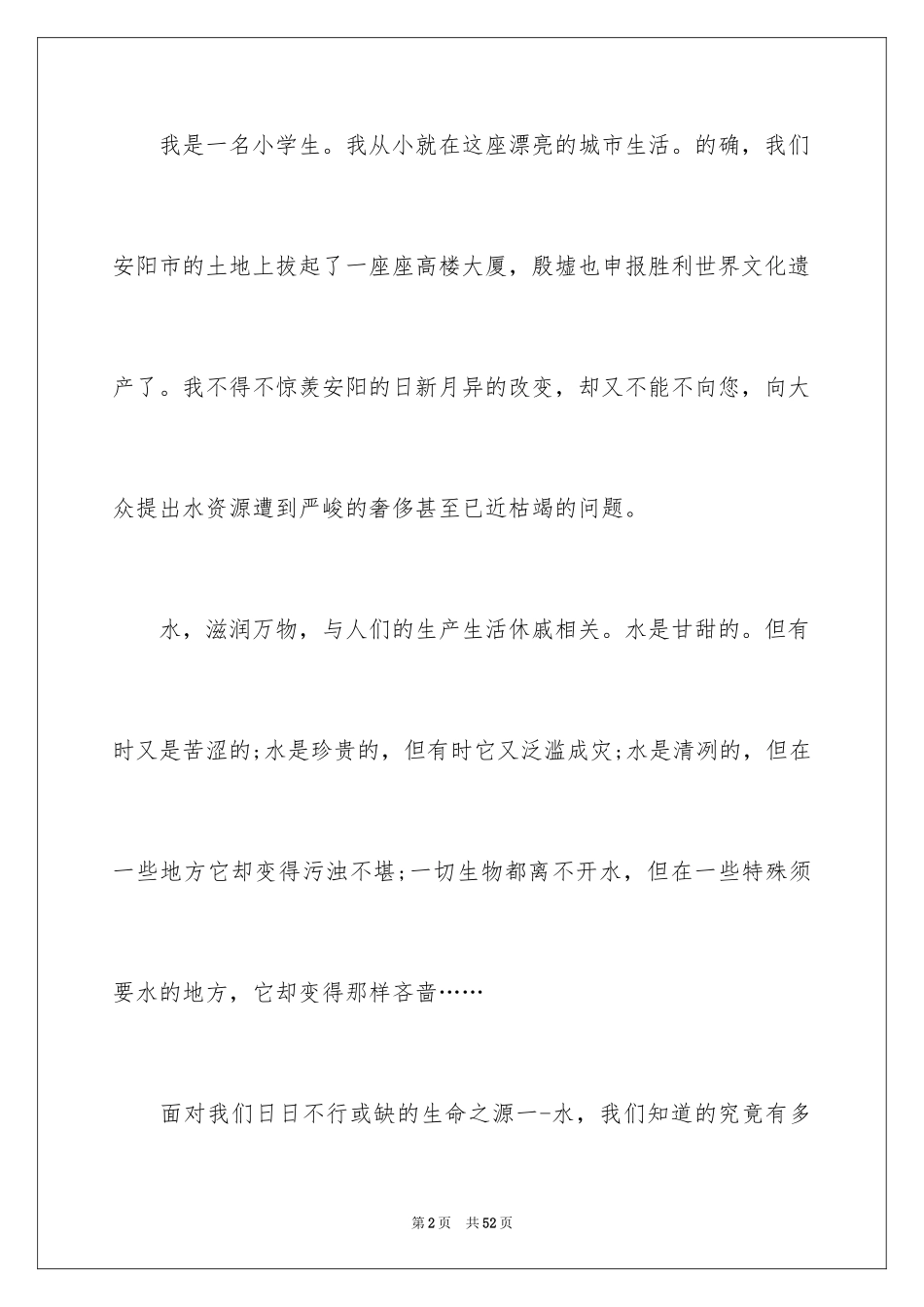 我是一名小学生。我从小就在这座漂亮的城市生活。的确，我们安阳市的土地上拔起了一座座高楼大厦，殷墟也申报胜利世界文化遗产了。我不得不惊羡安阳的日新月异的改变，却又不能不向您，向大众提出水资源遭到严峻的奢侈甚至已近枯竭的问题。

水，滋润万物，与人们的生产生活休戚相关。水是甘甜的。但有时又是苦涩的;水是珍贵的，但有时它又泛滥成灾;水是清冽的，但在一些地方它却变得污浊不堪;一切生物都离不开水，但在一些特殊须要水的地方，它却变得那样吝啬……

面对我们日日不行或缺的生命之源一-水，我们知道的究竟有多

第2页　共52页